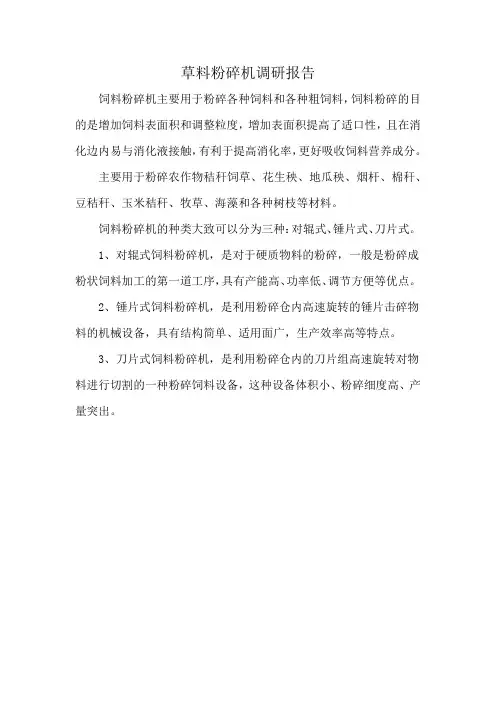 草料粉碎机调研报告

饲料粉碎机主要用于粉碎各种饲料和各种粗饲料，饲料粉碎的目的是增加饲料表面积和调整粒度，增加表面积提高了适口性，且在消化边内易与消化液接触，有利于提高消化率，更好吸收饲料营养成分。

主要用于粉碎农作物秸秆饲草、花生秧、地瓜秧、烟杆、棉秆、豆秸秆、玉米秸秆、牧草、海藻和各种树枝等材料。

饲料粉碎机的种类大致可以分为三种：对辊式、锤片式、刀片式。

1、对辊式饲料粉碎机，是对于硬质物料的粉碎，一般是粉碎成粉状饲料加工的第一道工序，具有产能高、功率低、调节方便等优点。

2、锤片式饲料粉碎机，是利用粉碎仓内高速旋转的锤片击碎物料的机械设备，具有结构简单、适用面广，生产效率高等特点。

3、刀片式饲料粉碎机，是利用粉碎仓内的刀片组高速旋转对物料进行切割的一种粉碎饲料设备，这种设备体积小、粉碎细度高、产量突出。